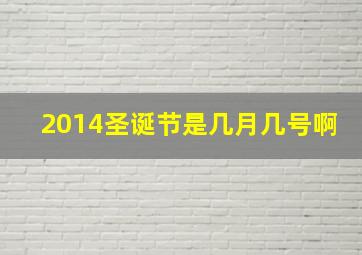 2014圣诞节是几月几号啊